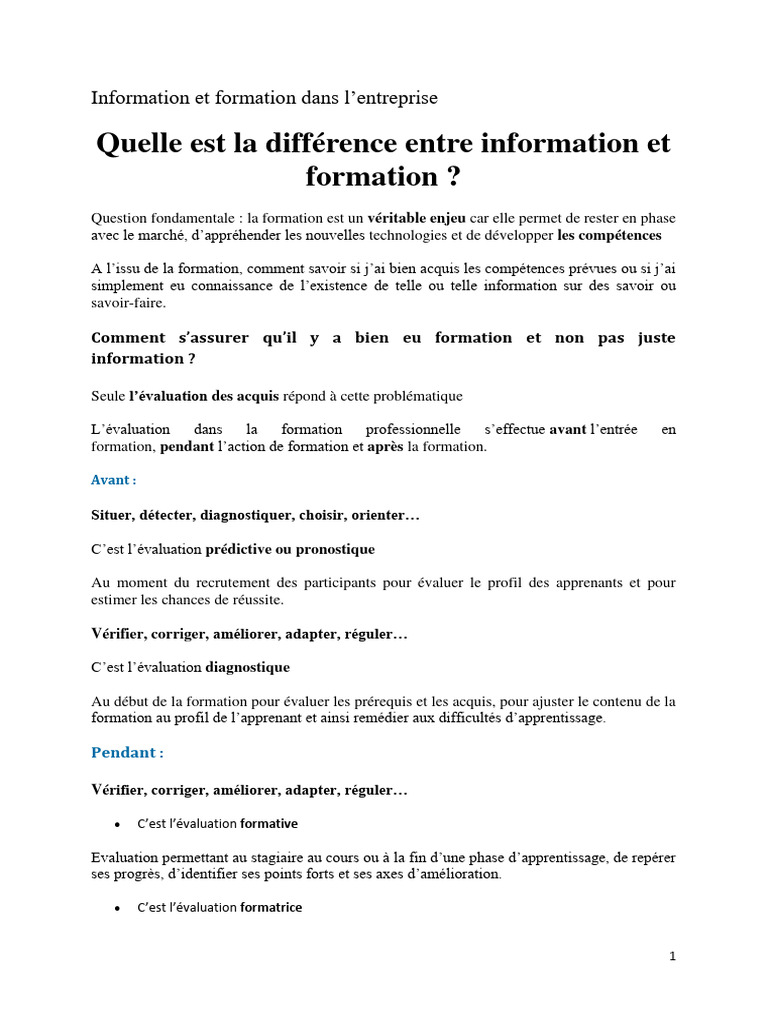 Information et formation dans l'entreprise

Quelle est la différence entre information et formation ?

Question fondamentale : la formation est un véritable enjeu car elle permet de rester en phase avec le marché, d'appréhender les nouvelles technologies et de développer les compétences

A l'issu de la formation, comment savoir si j'ai bien acquis les compétences prévues ou si j'ai simplement eu connaissance de l'existence de telle ou telle information sur des savoir ou savoir-faire.

Comment s'assurer qu'il y a bien eu formation et non pas juste information ?

Seule l'évaluation des acquis répond à cette problématique

L'évaluation dans la formation professionnelle s'effectue avant l'entrée en formation, pendant l'action de formation et après la formation.

Avant :

Situer, détecter, diagnostiquer, choisir, orienter…

C'est l'évaluation prédictive ou pronostique

Au moment du recrutement des participants pour évaluer le profil des apprenants et pour estimer les chances de réussite.

Vérifier, corriger, améliorer, adapter, réguler…

C'est l'évaluation diagnostique

Au début de la formation pour évaluer les prérequis et les acquis, pour ajuster le contenu de la formation au profil de l'apprenant et ainsi remédier aux difficultés d'apprentissage.

Pendant :

Vérifier, corriger, améliorer, adapter, réguler…

• C'est l'évaluation formative

Evaluation permettant au stagiaire au cours ou à la fin d'une phase d'apprentissage, de repérer ses progrès, d'identifier ses points forts et ses axes d'amélioration.

• C'est l'évaluation formatrice

1